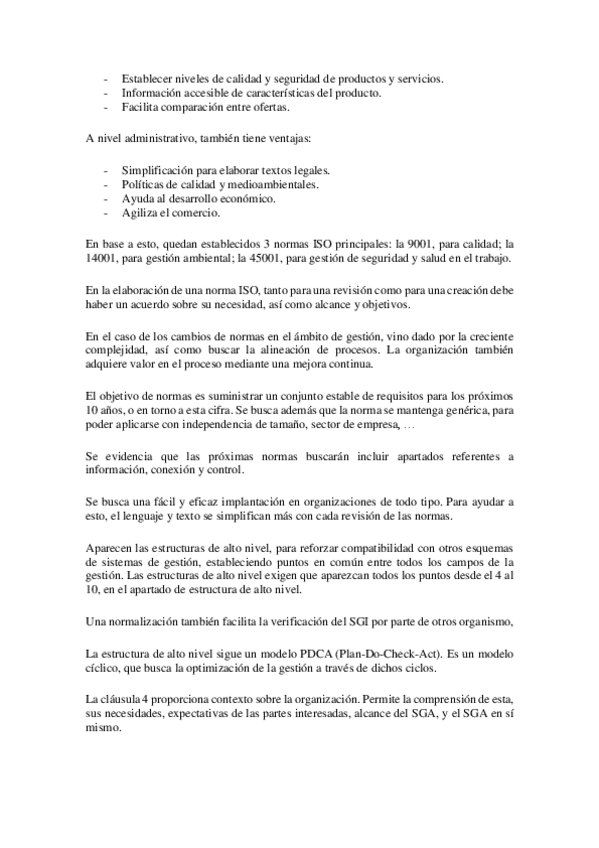 - Establecer niveles de calidad y seguridad de productos y servicios.
- Información accesible de características del producto.
- Facilita comparación entre ofertas.

A nivel administrativo, también tiene ventajas:

- Simplificación para elaborar textos legales.
- Políticas de calidad y medioambientales.
- Ayuda al desarrollo económico.
- Agiliza el comercio.

En base a esto, quedan establecidos 3 normas ISO principales: la 9001, para calidad; la 14001, para gestión ambiental; la 45001, para gestión de seguridad y salud en el trabajo.

En la elaboración de una norma ISO, tanto para una revisión como para una creación debe haber un acuerdo sobre su necesidad, así como alcance y objetivos.

En el caso de los cambios de normas en el ámbito de gestión, vino dado por la creciente complejidad, así como buscar la alineación de procesos. La organización también adquiere valor en el proceso mediante una mejora continua.

El objetivo de normas es suministrar un conjunto estable de requisitos para los próximos 10 años, o en torno a esta cifra. Se busca además que la norma se mantenga genérica, para poder aplicarse con independencia de tamaño, sector de empresa, …

Se evidencia que las próximas normas buscarán incluir apartados referentes a información, conexión y control.

Se busca una fácil y eficaz implantación en organizaciones de todo tipo. Para ayudar a esto, el lenguaje y texto se simplifican más con cada revisión de las normas.

Aparecen las estructuras de alto nivel, para reforzar compatibilidad con otros esquemas de sistemas de gestión, estableciendo puntos en común entre todos los campos de la gestión. Las estructuras de alto nivel exigen que aparezcan todos los puntos desde el 4 al 10, en el apartado de estructura de alto nivel.

Una normalización también facilita la verificación del SGI por parte de otros organismo,

La estructura de alto nivel sigue un modelo PDCA (Plan-Do-Check-Act). Es un modelo cíclico, que busca la optimización de la gestión a través de dichos ciclos.

La cláusula 4 proporciona contexto sobre la organización. Permite la comprensión de esta, sus necesidades, expectativas de las partes interesadas, alcance del SGA, y el SGA en sí mismo.